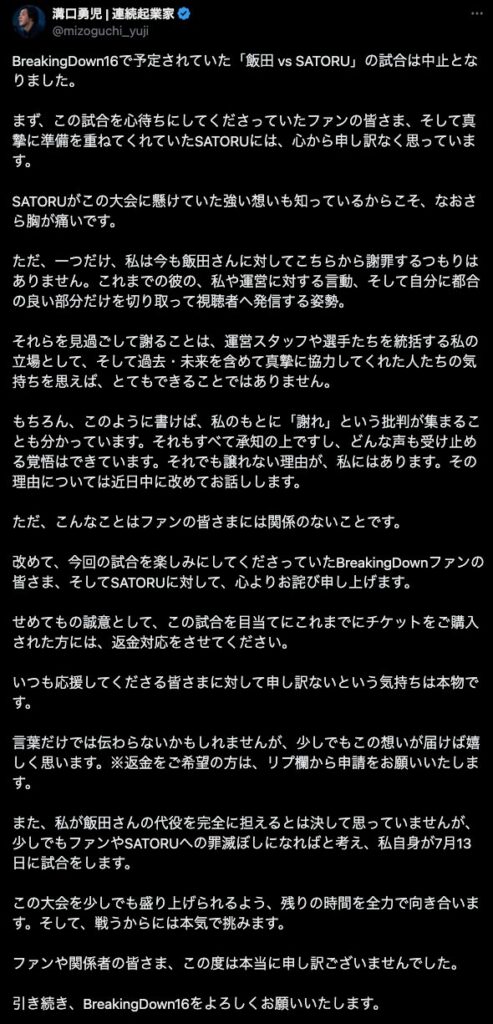 溝口勇児 | 連続起業家
@mizoguchi_yuji

BreakingDown16で予定されていた「飯田 vs SATORU」の試合は中止となりました。

まず、この試合を心待ちにしてくださっていたファンの皆さま、そして真摯に準備を重ねてくれていたSATORUには、心から申し訳なく思っています。

SATORUがこの大会に懸けていた強い想いも知っているからこそ、なおさら胸が痛いです。

ただ、一つだけ、私は今も飯田さんに対してこちらから謝罪するつもりはありません。これまでの彼の、私や運営に対する言動、そして自分に都合の良い部分だけを切り取って視聴者へ発信する姿勢。

それらを見過ごして謝ることは、運営スタッフや選手たちを統括する私の立場として、そして過去・未来を含めて真摯に協力してくれた人たちの気持ちを思えば、とてもできることではありません。

もちろん、このように書けば、私のもとに「謝れ」という批判が集まることも分かっています。それもすべて承知の上ですし、どんな声も受け止める覚悟はできています。それでも譲れない理由が、私にはあります。その理由については近日中に改めてお話しします。

ただ、こんなことはファンの皆さまには関係のないことです。

改めて、今回の試合を楽しみにしてくださっていたBreakingDownファンの皆さま、そしてSATORUに対して、心よりお詫び申し上げます。

せめてもの誠意として、この試合を目当てにこれまでにチケットをご購入された方には、返金対応をさせてください。

いつも応援してくださる皆さまに対して申し訳ないという気持ちは本物です。

言葉だけでは伝わらないかもしれませんが、少しでもこの想いが届けば嬉しく思います。※返金をご希望の方は、リプ欄から申請をお願いいたします。

また、私が飯田さんの代役を完全に担えるとは決して思っていませんが、少しでもファンやSATORUへの罪滅ぼしになればと考え、私自身が7月13日に試合をします。

この大会を少しでも盛り上げられるよう、残りの時間を全力で向き合います。そして、戦うからには本気で挑みます。

ファンや関係者の皆さま、この度は本当に申し訳ございませんでした。

引き続き、BreakingDown16をよろしくお願いいたします。